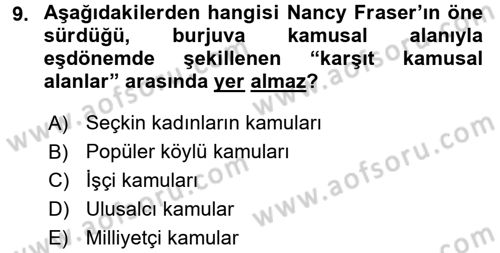 9. Aşağıdakilerden hangisi Nancy Fraser'ın öne sürdüğü, burjuva kamusal alanıyla eşdönemde şekillenen "karşıt kamusal alanlar" arasında yer almaz?

A) Seçkin kadınların kamuları
B) Popüler köylü kamuları
C) İşçi kamuları
D) Ulusalcı kamular
E) Milliyetçi kamular

www.aofsoru.com